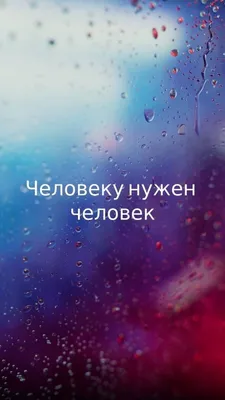 Человеку нужен человек